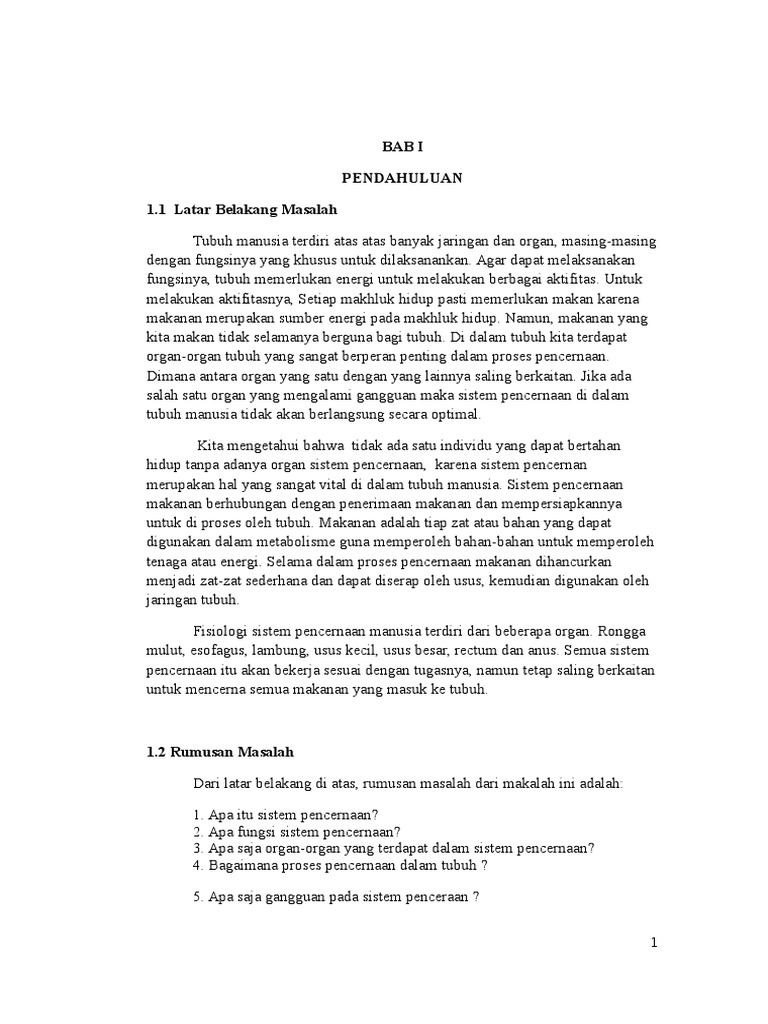 BAB I

PENDAHULUAN

1.1 Latar Belakang Masalah

Tubuh manusia terdiri atas atas banyak jaringan dan organ, masing-masing dengan fungsinya yang khusus untuk dilaksanankan. Agar dapat melaksanakan fungsinya, tubuh memerlukan energi untuk melakukan berbagai aktifitas. Untuk melakukan aktifitasnya, Setiap makhluk hidup pasti memerlukan makan karena makanan merupakan sumber energi pada makhluk hidup. Namun, makanan yang kita makan tidak selamanya berguna bagi tubuh. Di dalam tubuh kita terdapat organ-organ tubuh yang sangat berperan penting dalam proses pencernaan. Dimana antara organ yang satu dengan yang lainnya saling berkaitan. Jika ada salah satu organ yang mengalami gangguan maka sistem pencernaan di dalam tubuh manusia tidak akan berlangsung secara optimal.

Kita mengetahui bahwa tidak ada satu individu yang dapat bertahan hidup tanpa adanya organ sistem pencernaan, karena sistem pencernan merupakan hal yang sangat vital di dalam tubuh manusia. Sistem pencernaan makanan berhubungan dengan penerimaan makanan dan mempersiapkannya untuk di proses oleh tubuh. Makanan adalah tiap zat atau bahan yang dapat digunakan dalam metabolisme guna memperoleh bahan-bahan untuk memperoleh tenaga atau energi. Selama dalam proses pencernaan makanan dihancurkan menjadi zat-zat sederhana dan dapat diserap oleh usus, kemudian digunakan oleh jaringan tubuh.

Fisiologi sistem pencernaan manusia terdiri dari beberapa organ. Rongga mulut, esofagus, lambung, usus kecil, usus besar, rectum dan anus. Semua sistem pencernaan itu akan bekerja sesuai dengan tugasnya, namun tetap saling berkaitan untuk mencerna semua makanan yang masuk ke tubuh.

1.2 Rumusan Masalah

Dari latar belakang di atas, rumusan masalah dari makalah ini adalah:

1. Apa itu sistem pencernaan?
2. Apa fungsi sistem pencernaan?
3. Apa saja organ-organ yang terdapat dalam sistem pencernaan?
4. Bagaimana proses pencernaan dalam tubuh ?

5. Apa saja gangguan pada sistem penceraan ?

1